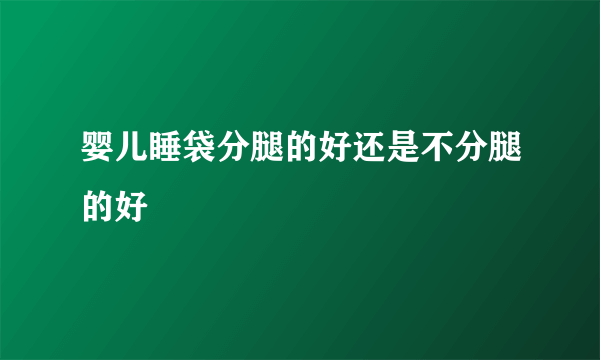 婴儿睡袋分腿的好还是不分腿的好